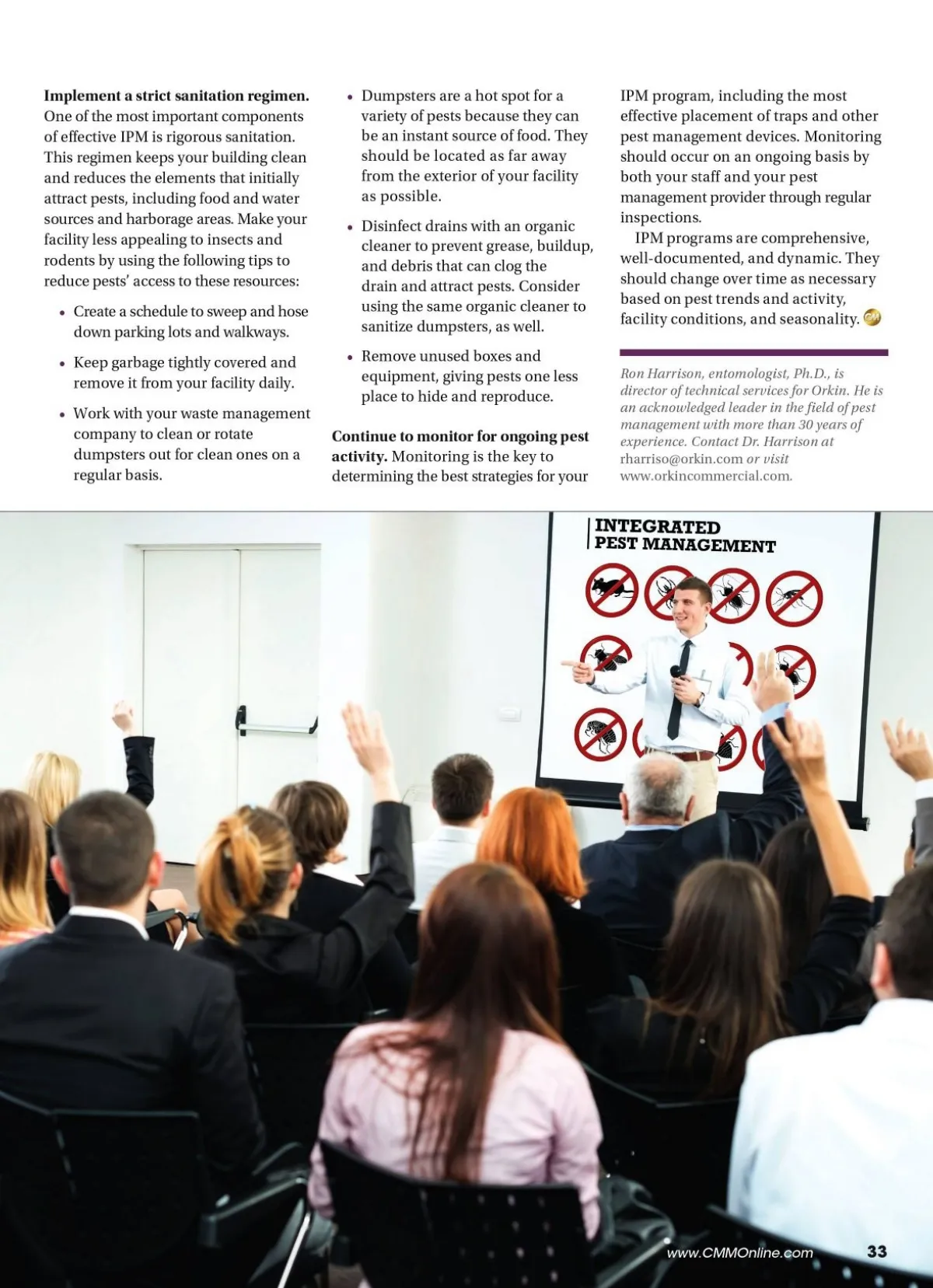 Implement a strict sanitation regimen. One of the most important components of effective IPM is rigorous sanitation. This regimen keeps your building clean and reduces the elements that initially attract pests, including food and water sources and harborage areas. Make your facility less appealing to insects and rodents by using the following tips to reduce pests' access to these resources:

• Create a schedule to sweep and hose down parking lots and walkways.

• Keep garbage tightly covered and remove it from your facility daily.

• Work with your waste management company to clean or rotate dumpsters out for clean ones on a regular basis.

• Dumpsters are a hot spot for a variety of pests because they can be an instant source of food. They should be located as far away from the exterior of your facility as possible.

• Disinfect drains with an organic cleaner to prevent grease, buildup, and debris that can clog the drain and attract pests. Consider using the same organic cleaner to sanitize dumpsters, as well.

• Remove unused boxes and equipment, giving pests one less place to hide and reproduce.

Continue to monitor for ongoing pest activity. Monitoring is the key to determining the best strategies for your IPM program, including the most effective placement of traps and other pest management devices. Monitoring should occur on an ongoing basis by both your staff and your pest management provider through regular inspections.

IPM programs are comprehensive, well-documented, and dynamic. They should change over time as necessary based on pest trends and activity, facility conditions, and seasonality.

Ron Harrison, entomologist, Ph.D., is director of technical services for Orkin. He is an acknowledged leader in the field of pest management with more than 30 years of experience. Contact Dr. Harrison at rharriso@orkin.com or visit www.orkincommercial.com.

INTEGRATED PEST MANAGEMENT

www.CMMOnline.com 33